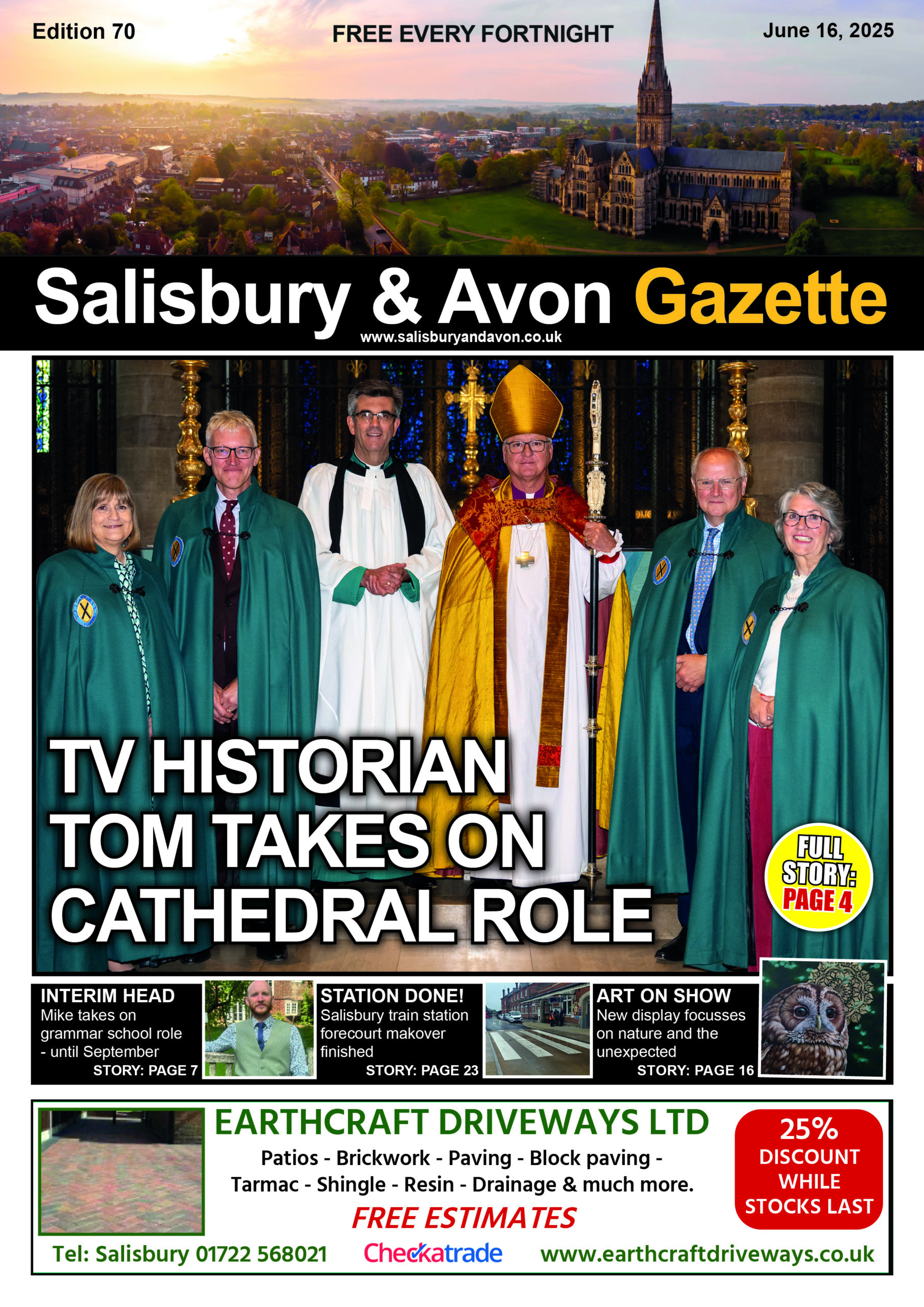 Edition 70

FREE EVERY FORTNIGHT

June 16, 2025

Salisbury & Avon Gazette

www.salisburyandavon.co.uk

TV HISTORIAN TOM TAKES ON CATHEDRAL ROLE

FULL STORY: PAGE 4

INTERIM HEAD
Mike takes on grammar school role - until September
STORY: PAGE 7

STATION DONE!
Salisbury train station forecourt makover finished
STORY: PAGE 23

ART ON SHOW
New display focusses on nature and the unexpected
STORY: PAGE 16

EARTHCRAFT DRIVEWAYS LTD

Patios - Brickwork - Paving - Block paving - Tarmac - Shingle - Resin - Drainage & much more.

FREE ESTIMATES

25% DISCOUNT WHILE STOCKS LAST

Tel: Salisbury 01722 568021

Checkatrade

www.earthcraftdriveways.co.uk